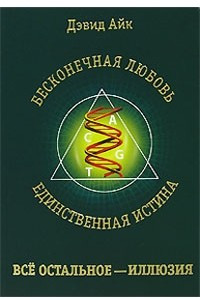 Дэвид Айк

БЕСКОНЕЧНАЯ ЛЮБОВЬ

A
C
G
T

ЕДИНСТВЕННАЯ ИСТИНА

ВСЁ ОСТАЛЬНОЕ — ИЛЛЮЗИЯ